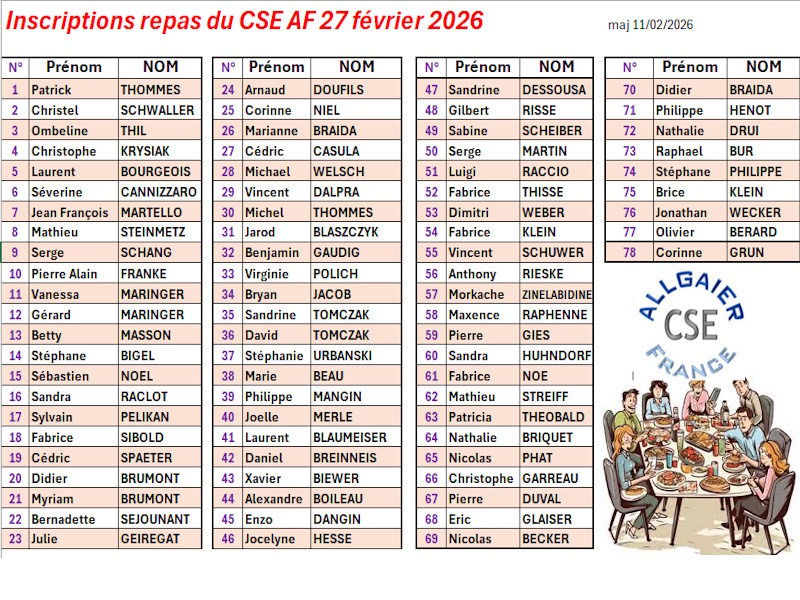 Inscriptions repas du CSE AF 27 février 2026

maj 11/02/2026

| N° | Prénom | NOM |
|---|---|---|
| 1 | Patrick | THOMMES |
| 2 | Christel | SCHWALLER |
| 3 | Ombeline | THIL |
| 4 | Christophe | KRYSIAK |
| 5 | Laurent | BOURGEOIS |
| 6 | Séverine | CANNIZZARO |
| 7 | Jean François | MARTELLO |
| 8 | Mathieu | STEINMETZ |
| 9 | Serge | SCHANG |
| 10 | Pierre Alain | FRANKE |
| 11 | Vanessa | MARINGER |
| 12 | Gérard | MARINGER |
| 13 | Betty | MASSON |
| 14 | Stéphane | BIGEL |
| 15 | Sébastien | NOEL |
| 16 | Sandra | RACLOT |
| 17 | Sylvain | PELIKAN |
| 18 | Fabrice | SIBOLD |
| 19 | Cédric | SPAETER |
| 20 | Didier | BRUMONT |
| 21 | Myriam | BRUMONT |
| 22 | Bernadette | SEJOUNANT |
| 23 | Julie | GEIREGAT |

| N° | Prénom | NOM |
|---|---|---|
| 24 | Arnaud | DOUFILS |
| 25 | Corinne | NIEL |
| 26 | Marianne | BRAIDA |
| 27 | Cédric | CASULA |
| 28 | Michael | WELSCH |
| 29 | Vincent | DALPRA |
| 30 | Michel | THOMMES |
| 31 | Jarod | BLASZCZYK |
| 32 | Benjamin | GAUDIG |
| 33 | Virginie | POLICH |
| 34 | Bryan | JACOB |
| 35 | Sandrine | TOMCZAK |
| 36 | David | TOMCZAK |
| 37 | Stéphanie | URBANSKI |
| 38 | Marie | BEAU |
| 39 | Philippe | MANGIN |
| 40 | Joelle | MERLE |
| 41 | Laurent | BLAUMEISER |
| 42 | Daniel | BREINNEIS |
| 43 | Xavier | BIEWER |
| 44 | Alexandre | BOILEAU |
| 45 | Enzo | DANGIN |
| 46 | Jocelyne | HESSE |

| N° | Prénom | NOM |
|---|---|---|
| 47 | Sandrine | DESSOUSA |
| 48 | Gilbert | RISSE |
| 49 | Sabine | SCHEIBER |
| 50 | Serge | MARTIN |
| 51 | Luigi | RACCIO |
| 52 | Fabrice | THISSE |
| 53 | Dimitri | WEBER |
| 54 | Fabrice | KLEIN |
| 55 | Vincent | SCHUWER |
| 56 | Anthony | RIESKE |
| 57 | Morkache | ZINELABIDINE |
| 58 | Maxence | RAPHENNE |
| 59 | Pierre | GIES |
| 60 | Sandra | HUHNDORF |
| 61 | Fabrice | NOE |
| 62 | Mathieu | STREIFF |
| 63 | Patricia | THEOBALD |
| 64 | Nathalie | BRIQUET |
| 65 | Nicolas | PHAT |
| 66 | Christophe | GARREAU |
| 67 | Pierre | DUVAL |
| 68 | Eric | GLAISER |
| 69 | Nicolas | BECKER |

| N° | Prénom | NOM |
|---|---|---|
| 70 | Didier | BRAIDA |
| 71 | Philippe | HENOT |
| 72 | Nathalie | DRUI |
| 73 | Raphael | BUR |
| 74 | Stéphane | PHILIPPE |
| 75 | Brice | KLEIN |
| 76 | Jonathan | WECKER |
| 77 | Olivier | BERARD |
| 78 | Corinne | GRUN |

ALLGAIER
CSE
FRANCE